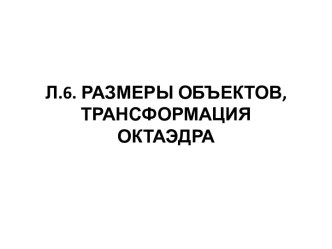 Л.6. РАЗМЕРЫ ОБЪЕКТОВ, ТРАНСФОРМАЦИЯ ОКТАЭДРА